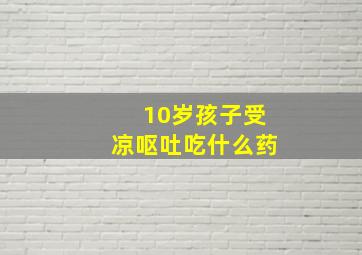 10岁孩子受凉呕吐吃什么药